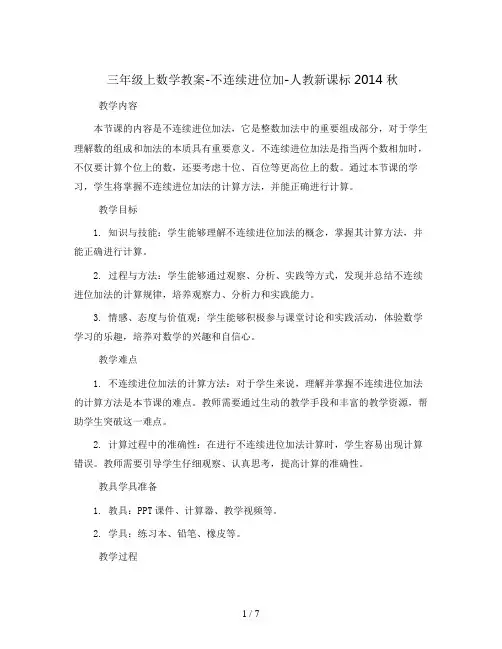 三年级上数学教案-不连续进位加-人教新课标 2014 秋

教学内容

本节课的内容是不连续进位加法，它是整数加法中的重要组成部分，对于学生理解数的组成和加法的本质具有重要意义。不连续进位加法是指当两个数相加时，不仅要计算个位上的数，还要考虑十位、百位等更高位上的数。通过本节课的学习，学生将掌握不连续进位加法的计算方法，并能正确进行计算。

教学目标

1. 知识与技能：学生能够理解不连续进位加法的概念，掌握其计算方法，并能正确进行计算。

2. 过程与方法：学生能够通过观察、分析、实践等方式，发现并总结不连续进位加法的计算规律，培养观察力、分析力和实践能力。

3. 情感、态度与价值观：学生能够积极参与课堂讨论和实践活动，体验数学学习的乐趣，培养对数学的兴趣和自信心。

教学难点

1. 不连续进位加法的计算方法：对于学生来说，理解并掌握不连续进位加法的计算方法是本节课的难点。教师需要通过生动的教学手段和丰富的教学资源，帮助学生突破这一难点。

2. 计算过程中的准确性：在进行不连续进位加法计算时，学生容易出现计算错误。教师需要引导学生仔细观察、认真思考，提高计算的准确性。

教具学具准备

1. 教具：PPT 课件、计算器、教学视频等。

2. 学具：练习本、铅笔、橡皮等。

教学过程

1 / 7